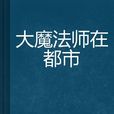 大魔法师在都市